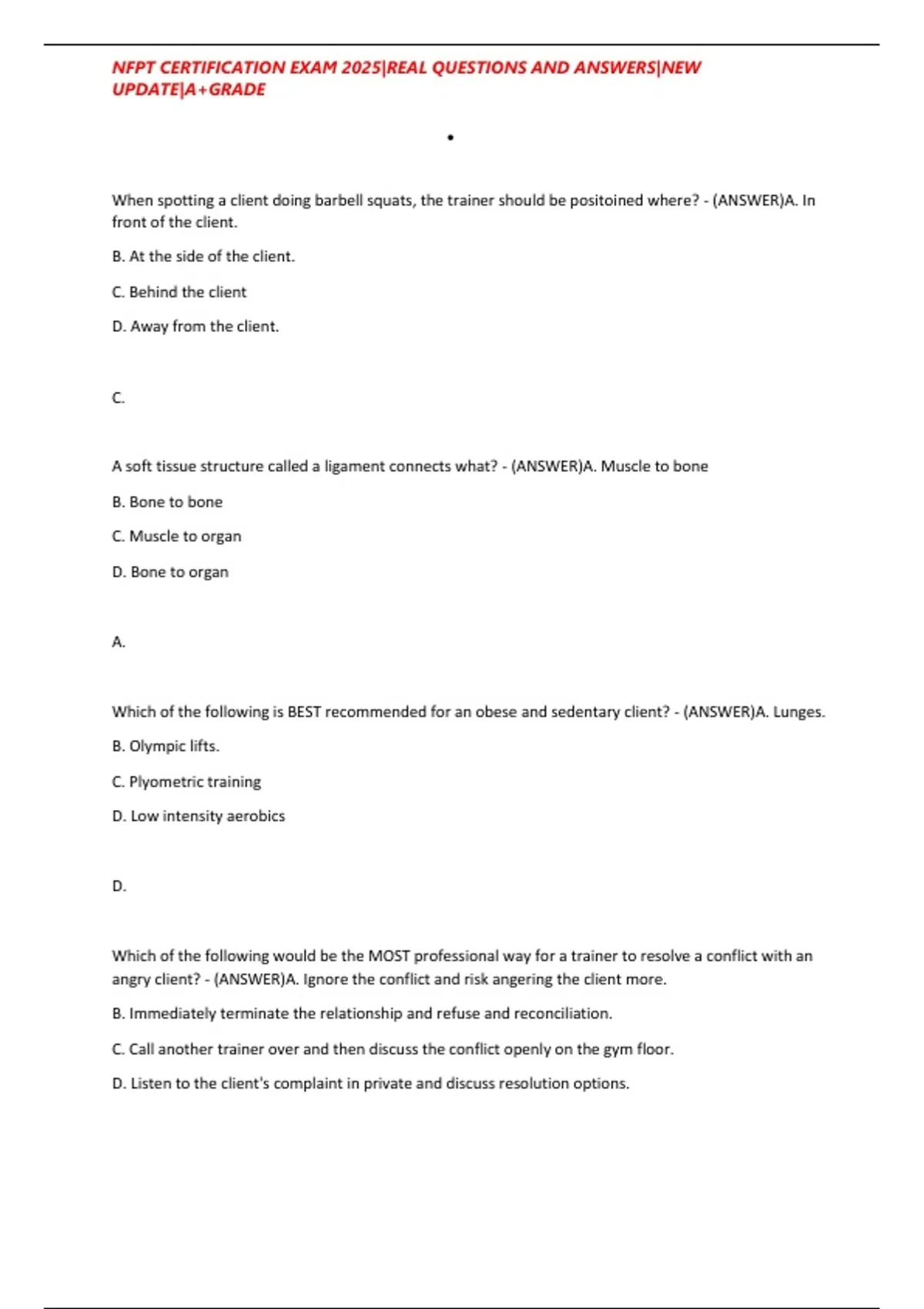 NFPT CERTIFICATION EXAM 2025|REAL QUESTIONS AND ANSWERS|NEW UPDATE|A+GRADE

•

When spotting a client doing barbell squats, the trainer should be positoined where? - (ANSWER)A. In front of the client.

B. At the side of the client.

C. Behind the client

D. Away from the client.

C.

A soft tissue structure called a ligament connects what? - (ANSWER)A. Muscle to bone

B. Bone to bone

C. Muscle to organ

D. Bone to organ

A.

Which of the following is BEST recommended for an obese and sedentary client? - (ANSWER)A. Lunges.

B. Olympic lifts.

C. Plyometric training

D. Low intensity aerobics

D.

Which of the following would be the MOST professional way for a trainer to resolve a conflict with an angry client? - (ANSWER)A. Ignore the conflict and risk angering the client more.

B. Immediately terminate the relationship and refuse and reconciliation.

C. Call another trainer over and then discuss the conflict openly on the gym floor.

D. Listen to the client's complaint in private and discuss resolution options.